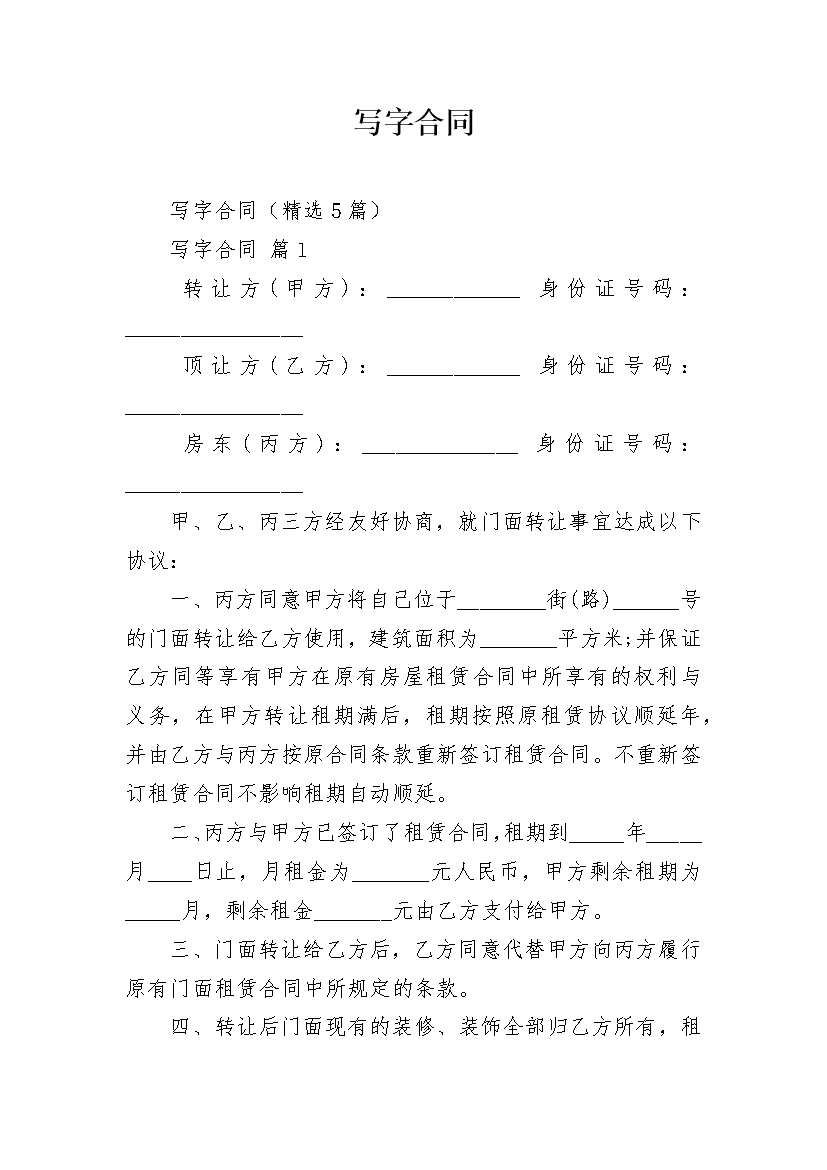 写字合同

写字合同（精选5篇）

写字合同 篇1

转让方（甲方）：____________ 身份证号码：________________

顶让方（乙方）：____________ 身份证号码：________________

房东（丙方）：______________ 身份证号码：________________

甲、乙、丙三方经友好协商，就门面转让事宜达成以下协议：

一、丙方同意甲方将自己位于________街(路)______号的门面转让给乙方使用，建筑面积为_______平方米;并保证乙方同等享有甲方在原有房屋租赁合同中所享有的权利与义务，在甲方转让租期满后，租期按照原租赁协议顺延年，并由乙方与丙方按原合同条款重新签订租赁合同。不重新签订租赁合同不影响租期自动顺延。

二、丙方与甲方已签订了租赁合同，租期到_____年_____月____日止，月租金为_______元人民币，甲方剩余租期为_____月，剩余租金_______元由乙方支付给甲方。

三、门面转让给乙方后，乙方同意代替甲方向丙方履行原有门面租赁合同中所规定的条款。

四、转让后门面现有的装修、装饰全部归乙方所有，租